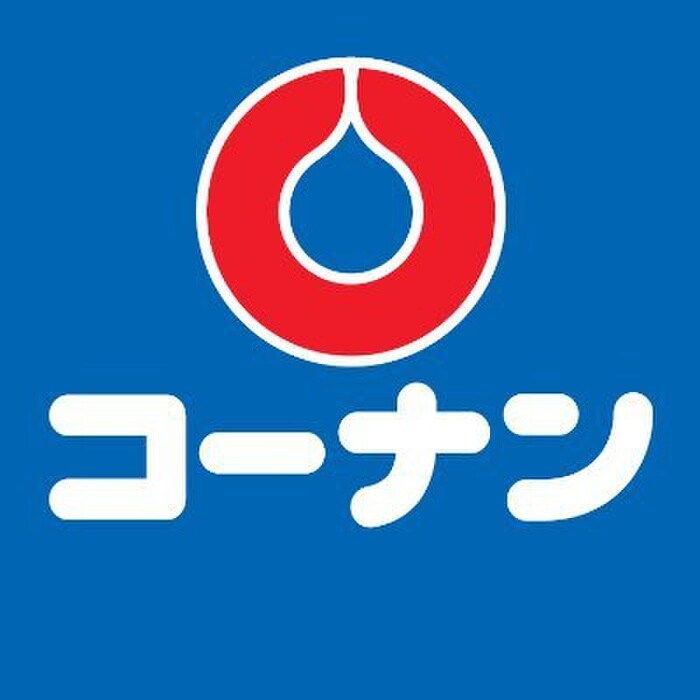 コーナン